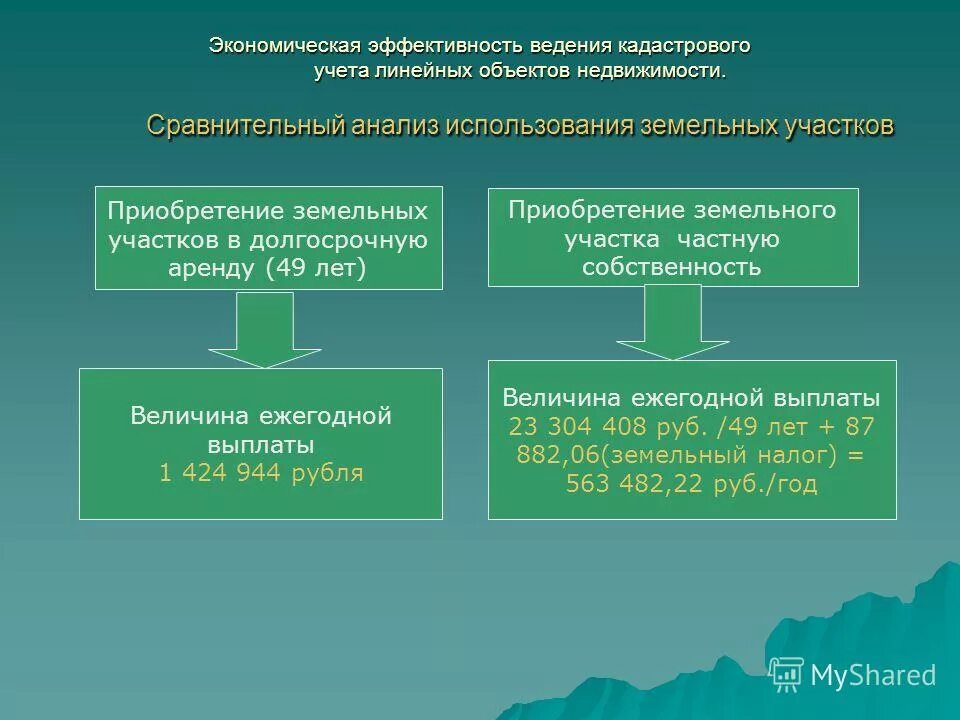 Экономическая эффективность ведения кадастрового учета линейных объектов недвижимости.

Сравнительный анализ использования земельных участков

Приобретение земельных участков в долгосрочную аренду (49 лет)

Величина ежегодной выплаты
1 424 944 рубля

Приобретение земельного участка частную собственность

Величина ежегодной выплаты
23 304 408 руб. /49 лет + 87 882,06(земельный налог) = 563 482,22 руб./год

MyShared